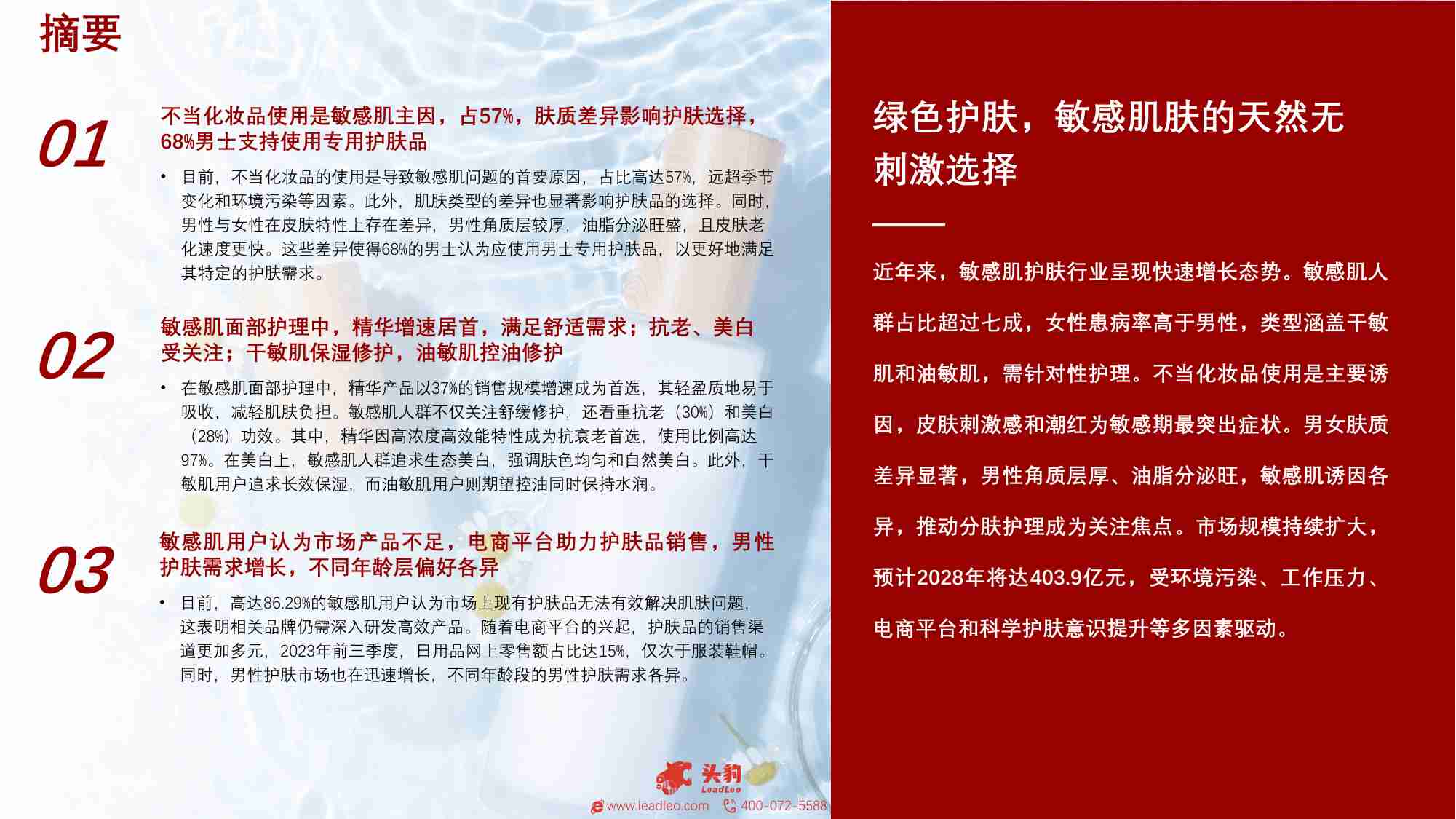 摘要

01

不当化妆品使用是敏感肌主因，占57%，肤质差异影响护肤选择，68%男士支持使用专用护肤品

• 目前，不当化妆品的使用是导致敏感肌问题的首要原因，占比高达57%，远超季节变化和环境污染等因素。此外，肌肤类型的差异也显著影响护肤品的选择。同时，男性与女性在皮肤特性上存在差异，男性角质层较厚，油脂分泌旺盛，且皮肤老化速度更快。这些差异使得68%的男士认为应使用男士专用护肤品，以更好地满足其特定的护肤需求。

02

敏感肌面部护理中，精华增速居首，满足舒适需求；抗老、美白受关注；干敏肌保湿修护，油敏肌控油修护

• 在敏感肌面部护理中，精华产品以37%的销售规模增速成为首选，其轻盈质地易于吸收，减轻肌肤负担。敏感肌人群不仅关注舒缓修护，还看重抗老（30%）和美白（28%）功效。其中，精华因高浓度高效能特性成为抗衰老首选，使用比例高达97%。在美白上，敏感肌人群追求生态美白，强调肤色均匀和自然美白。此外，干敏肌用户追求长效保湿，而油敏肌用户则期望控油同时保持水润。

03

敏感肌用户认为市场产品不足，电商平台助力护肤品销售，男性护肤需求增长，不同年龄层偏好各异

• 目前，高达86.29%的敏感肌用户认为市场上现有护肤品无法有效解决肌肤问题，这表明相关品牌仍需深入研发高效产品。随着电商平台的兴起，护肤品的销售渠道更加多元，2023年前三季度，日用品网上零售额占比达15%，仅次于服装鞋帽。同时，男性护肤市场也在迅速增长，不同年龄段的男性护肤需求各异。

头豹 LeadLeo
www.leadleo.com 400-072-5588

绿色护肤，敏感肌肤的天然无刺激选择

近年来，敏感肌护肤行业呈现快速增长态势。敏感肌人群占比超过七成，女性患病率高于男性，类型涵盖干敏肌和油敏肌，需针对性护理。不当化妆品使用是主要诱因，皮肤刺激感和潮红为敏感期最突出症状。男女肤质差异显著，男性角质层厚、油脂分泌旺，敏感肌诱因各异，推动分肤护理成为关注焦点。市场规模持续扩大，预计2028年将达403.9亿元，受环境污染、工作压力、电商平台和科学护肤意识提升等多因素驱动。